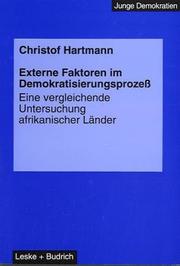 Junge Demokratien

Christof Hartmann

Externe Faktoren im Demokratisierungsprozeß

Eine vergleichende Untersuchung afrikanischer Länder

Leske + Budrich